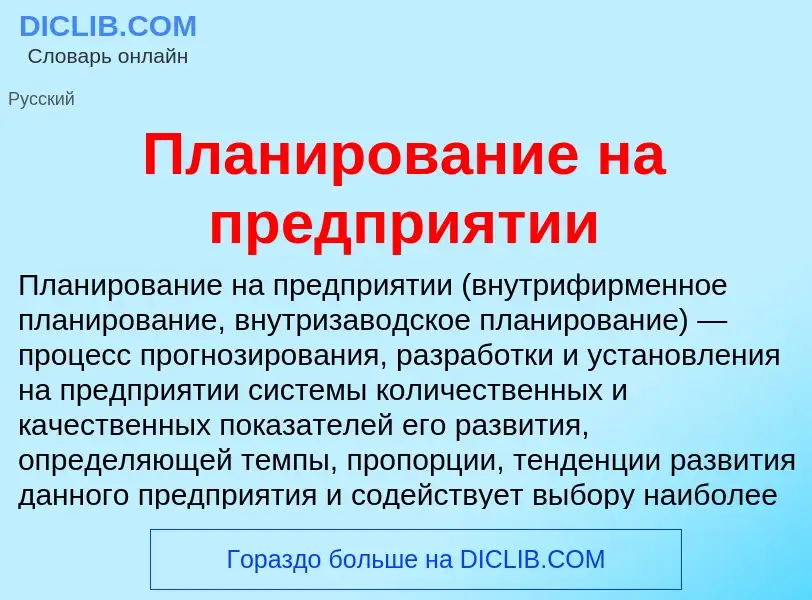 DICLIB.COM
Словарь онлайн

Русский

Планирование на предприятии

Планирование на предприятии (внутрифирменное планирование, внутризаводское планирование) — процесс прогнозирования, разработки и установления на предприятии системы количественных и качественных показателей его развития, определяющей темпы, пропорции, тенденции развития данного предприятия и содействует выбору наиболее

Гораздо больше на DICLIB.COM